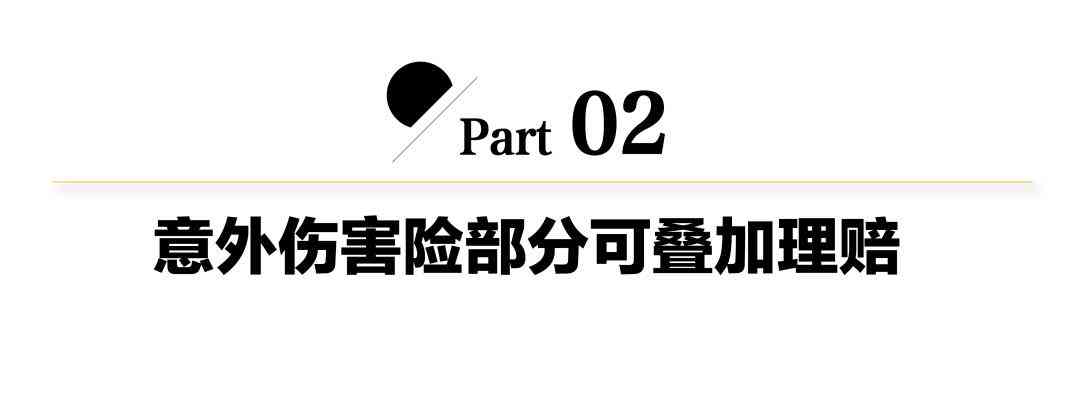 Part 02

意外伤害险部分可叠加理赔